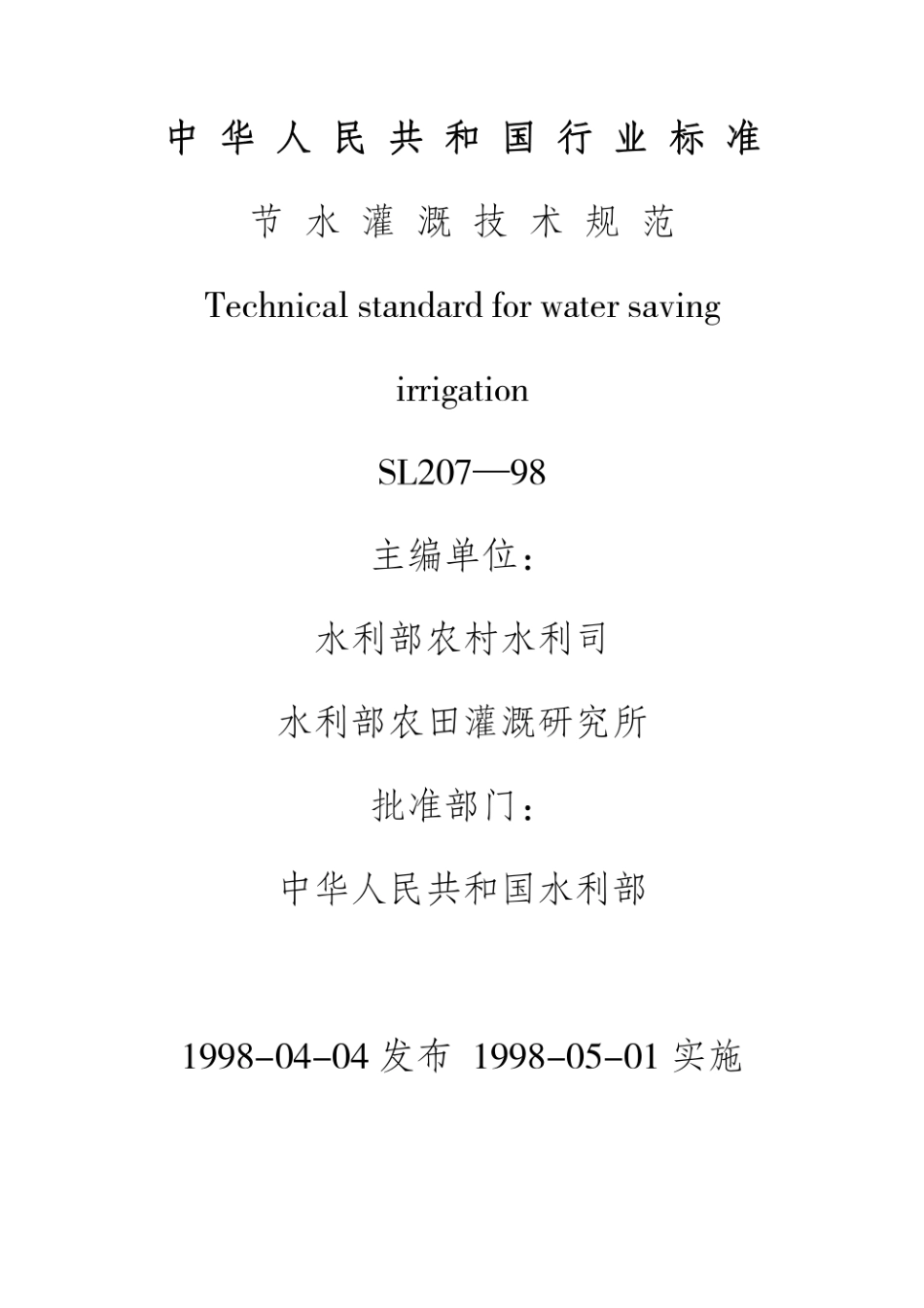 中华人民共和国行业标准

节水灌溉技术规范

Technical standard for water saving irrigation

SL207—98

主编单位：

水利部农村水利司

水利部农田灌溉研究所

批准部门：

中华人民共和国水利部

1998-04-04 发布 1998-05-01 实施